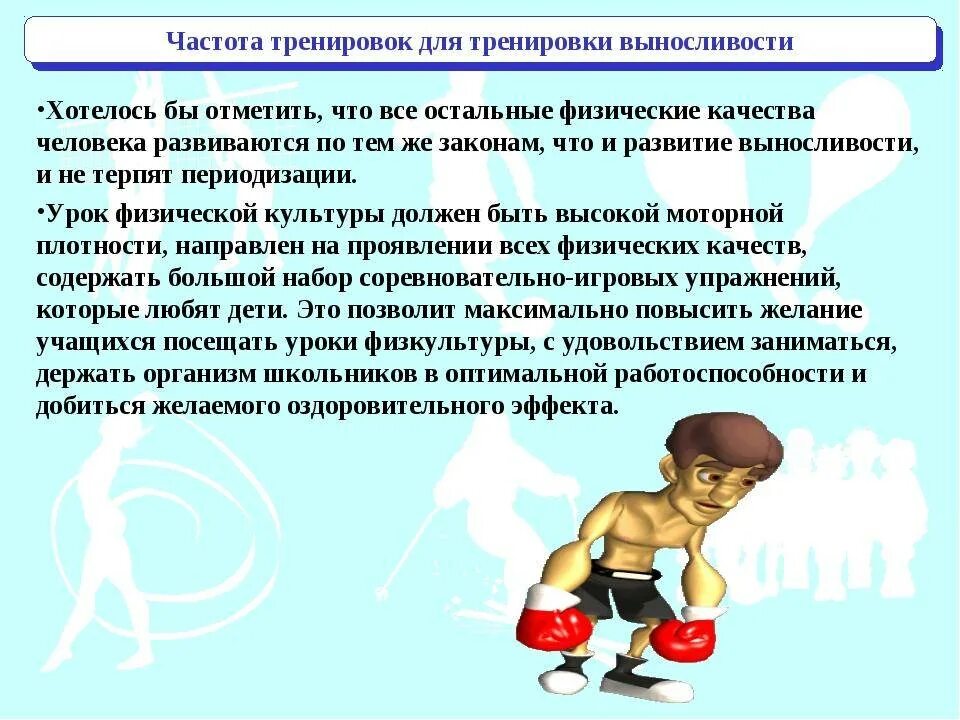 Частота тренировок для тренировки выносливости

•Хотелось бы отметить, что все остальные физические качества человека развиваются по тем же законам, что и развитие выносливости, и не терпят периодизации.

•Урок физической культуры должен быть высокой моторной плотности, направлен на проявлении всех физических качеств, содержать большой набор соревновательно-игровых упражнений, которые любят дети. Это позволит максимально повысить желание учащихся посещать уроки физкультуры, с удовольствием заниматься, держать организм школьников в оптимальной работоспособности и добиться желаемого оздоровительного эффекта.